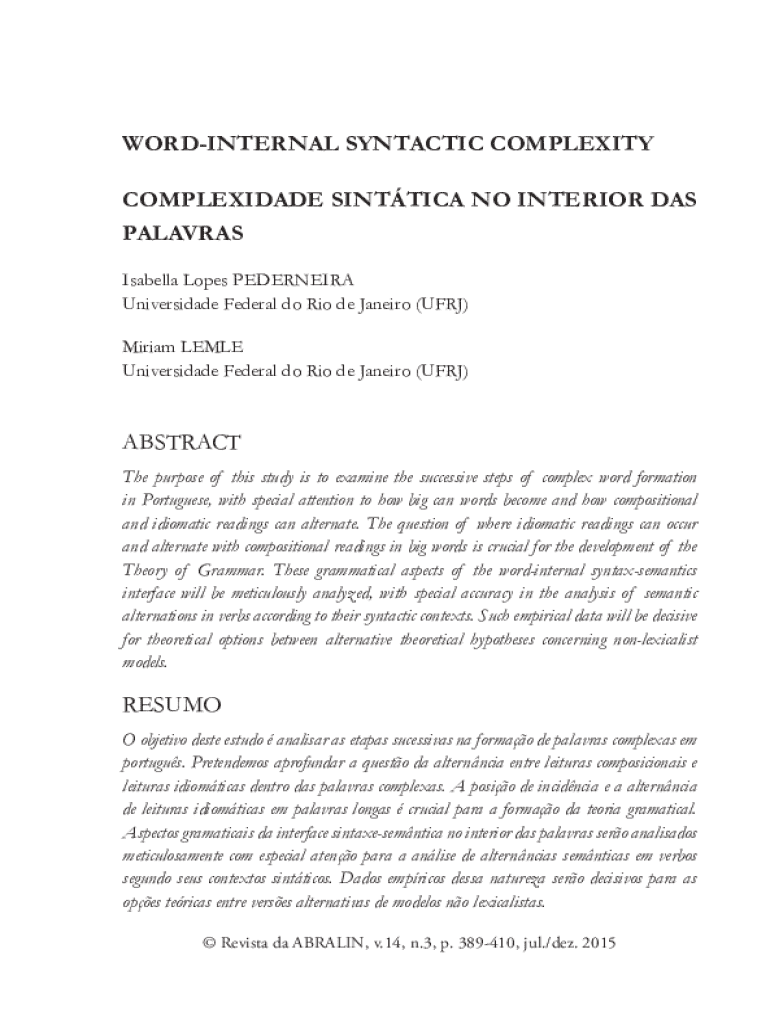 WORD-INTERNAL SYNTACTIC COMPLEXITY

COMPLEXIDADE SINTÁTICA NO INTERIOR DAS PALAVRAS

Isabella Lopes PEDERNEIRA
Universidade Federal do Rio de Janeiro (UFRJ)

Miriam LEMLE
Universidade Federal do Rio de Janeiro (UFRJ)

ABSTRACT

The purpose of this study is to examine the successive steps of complex word formation in Portuguese, with special attention to how big can words become and how compositional and idiomatic readings can alternate. The question of where idiomatic readings can occur and alternate with compositional readings in big words is crucial for the development of the Theory of Grammar. These grammatical aspects of the word-internal syntax-semantics interface will be meticulously analyzed, with special accuracy in the analysis of semantic alternations in verbs according to their syntactic contexts. Such empirical data will be decisive for theoretical options between alternative theoretical hypotheses concerning non-lexicalist models.

RESUMO

O objetivo deste estudo é analisar as etapas sucessivas na formação de palavras complexas em português. Pretendemos aprofundar a questão da alternância entre leituras composicionais e leituras idiomáticas dentro das palavras complexas. A posição de incidência e a alternância de leituras idiomáticas em palavras longas é crucial para a formação da teoria gramatical. Aspectos gramaticais da interface sintaxe-semântica no interior das palavras serão analisados meticulosamente com especial atenção para a análise de alternâncias semânticas em verbos segundo seus contextos sintáticos. Dados empíricos dessa natureza serão decisivos para as opções teóricas entre versões alternativas de modelos não lexicalistas.

© Revista da ABRALIN, v.14, n.3, p. 389-410, jul./dez. 2015